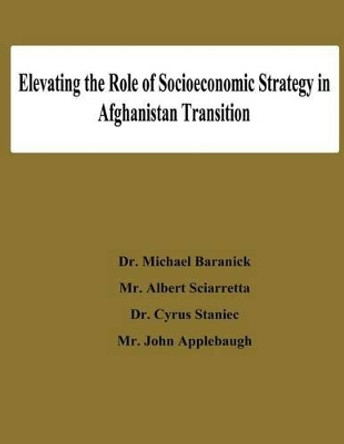 Elevating the Role of Socioeconomic Strategy in Afghanistan Transition

Dr. Michael Baranick

Mr. Albert Sciarretta

Dr. Cyrus Staniec

Mr. John Applebaugh